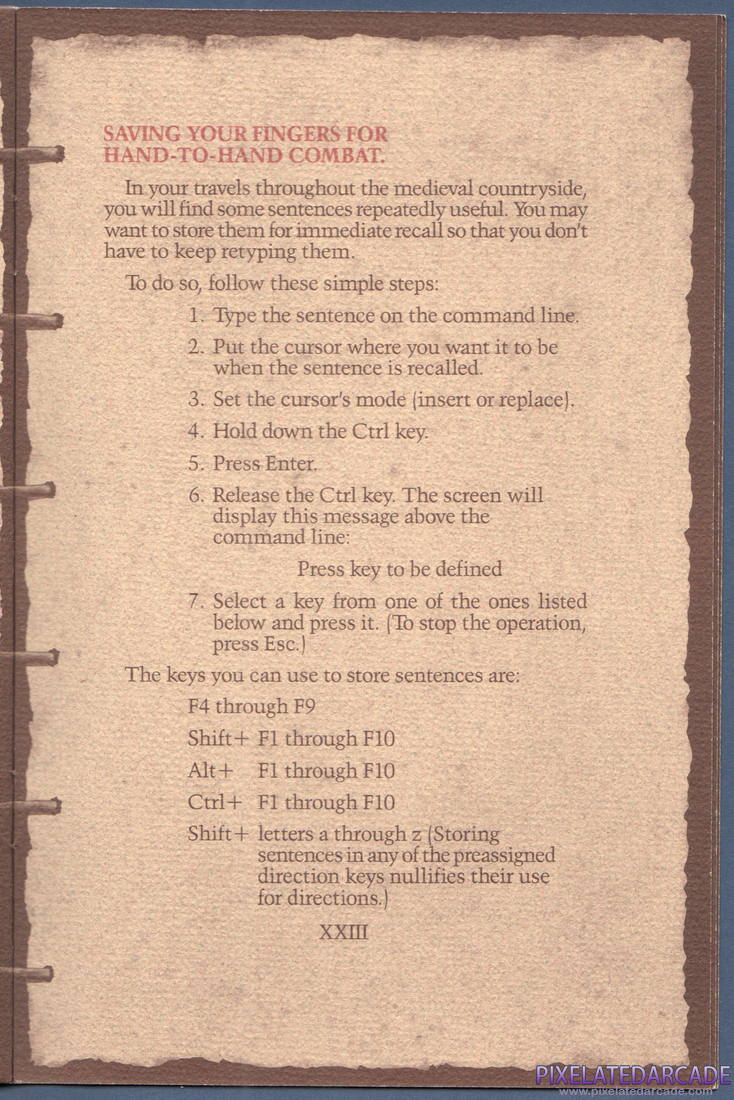 SAVING YOUR FINGERS FOR HAND-TO-HAND COMBAT.

In your travels throughout the medieval countryside, you will find some sentences repeatedly useful. You may want to store them for immediate recall so that you don't have to keep retyping them.

To do so, follow these simple steps:

1. Type the sentence on the command line.

2. Put the cursor where you want it to be when the sentence is recalled.

3. Set the cursor's mode (insert or replace).

4. Hold down the Ctrl key.

5. Press Enter.

6. Release the Ctrl key. The screen will display this message above the command line:

Press key to be defined

7. Select a key from one of the ones listed below and press it. (To stop the operation, press Esc.)

The keys you can use to store sentences are:

F4 through F9

Shift+ F1 through F10

Alt+ F1 through F10

Ctrl+ F1 through F10

Shift+ letters a through z (Storing sentences in any of the preassigned direction keys nullifies their use for directions.)

XXIII

PIXELATEDARCADE
www.pixelatedarcade.com